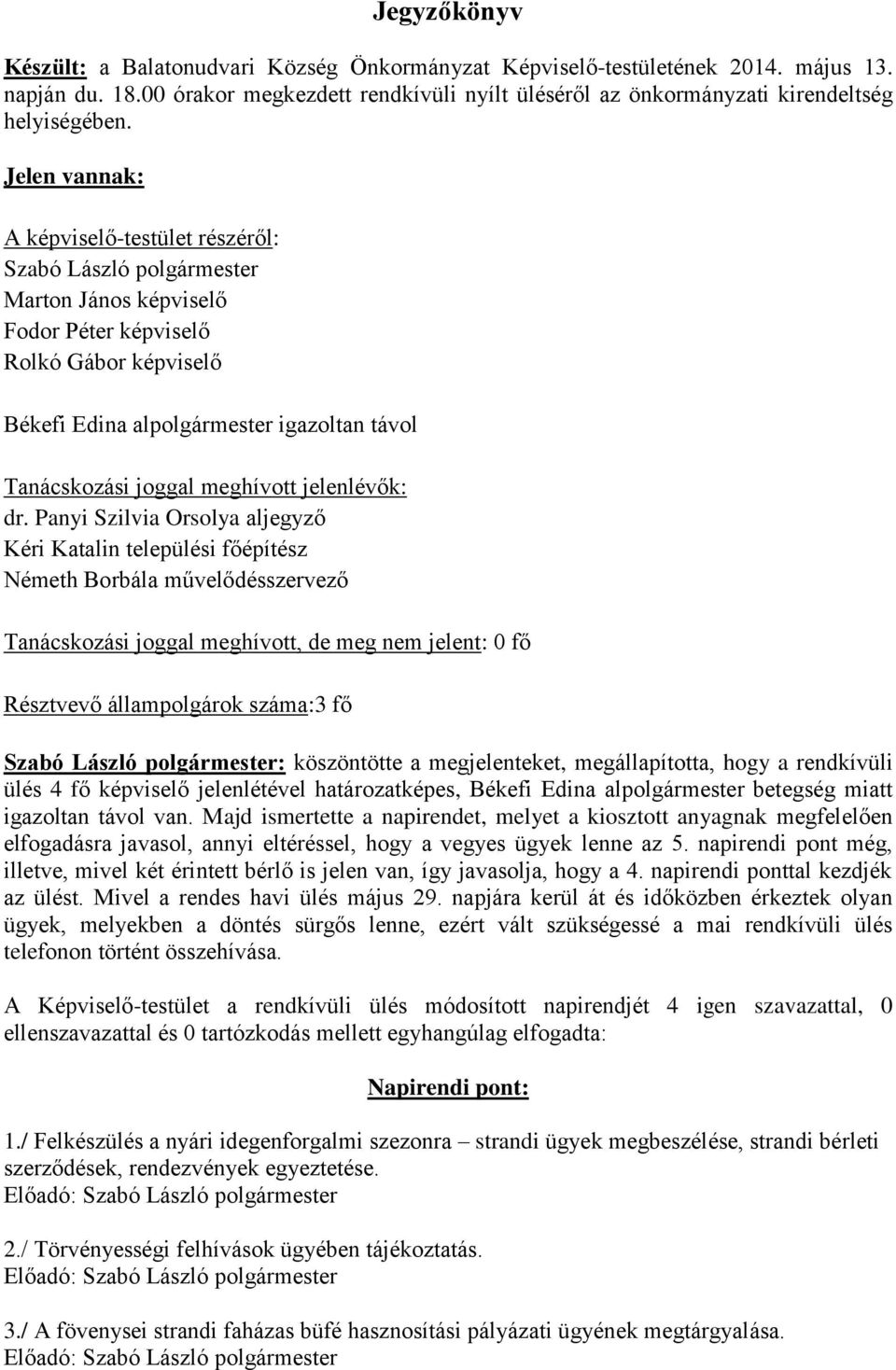 Jegyzőkönyv

Készült: a Balatonudvari Község Önkormányzat Képviselő-testületének 2014. május 13. napján du. 18.00 órakor megkezdett rendkívüli nyílt üléséről az önkormányzati kirendeltség helyiségében.

Jelen vannak:

A képviselő-testület részéről:
Szabó László polgármester
Marton János képviselő
Fodor Péter képviselő
Rolkó Gábor képviselő

Békefi Edina alpolgármester igazoltan távol

Tanácskozási joggal meghívott jelenlévők:
dr. Panyi Szilvia Orsolya aljegyző
Kéri Katalin települési főépítész
Németh Borbála művelődésszervező

Tanácskozási joggal meghívott, de meg nem jelent: 0 fő

Résztvevő állampolgárok száma:3 fő

Szabó László polgármester: köszöntötte a megjelenteket, megállapította, hogy a rendkívüli ülés 4 fő képviselő jelenlétével határozatképes, Békefi Edina alpolgármester betegség miatt igazoltan távol van. Majd ismertette a napirendet, melyet a kiosztott anyagnak megfelelően elfogadásra javasol, annyi eltéréssel, hogy a vegyes ügyek lenne az 5. napirendi pont még, illetve, mivel két érintett bérlő is jelen van, így javasolja, hogy a 4. napirendi ponttal kezdjék az ülést. Mivel a rendes havi ülés május 29. napjára kerül át és időközben érkeztek olyan ügyek, melyekben a döntés sürgős lenne, ezért vált szükségessé a mai rendkívüli ülés telefonon történt összehívása.

A Képviselő-testület a rendkívüli ülés módosított napirendjét 4 igen szavazattal, 0 ellenszavazattal és 0 tartózkodás mellett egyhangúlag elfogadta:

Napirendi pont:

1./ Felkészülés a nyári idegenforgalmi szezonra – strandi ügyek megbeszélése, strandi bérleti szerződések, rendezvények egyeztetése.
Előadó: Szabó László polgármester

2./ Törvényességi felhívások ügyében tájékoztatás.
Előadó: Szabó László polgármester

3./ A fövenysei strandi faházas büfé hasznosítási pályázati ügyének megtárgyalása.
Előadó: Szabó László polgármester